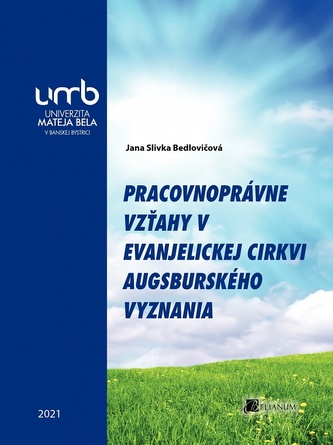 umb
UNIVERZITA
MATEJA BELA
V BANSKEJ BYSTRICI

Jana Slivka Bedlovičová

PRACOVNOPRÁVNE VZŤAHY V EVANJELICKEJ CIRKVI AUGSBURSKÉHO VYZNANIA

2021

BELIANUM